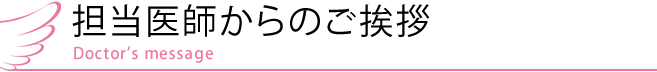 担当医師からのご挨拶
Doctor's message